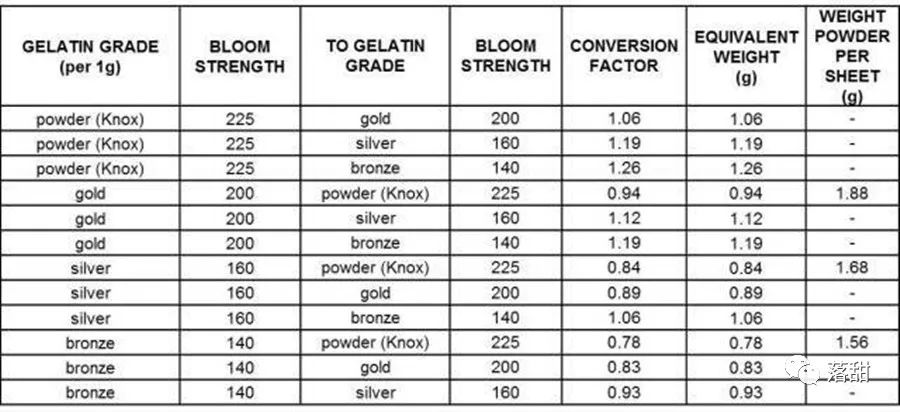 | GELATIN GRADE (per 1g) | BLOOM STRENGTH | TO GELATIN GRADE | BLOOM STRENGTH | CONVERSION FACTOR | EQUIVALENT WEIGHT (g) | WEIGHT POWDER PER SHEET (g) |
|---|---|---|---|---|---|---|
| powder (Knox) | 225 | gold | 200 | 1.06 | 1.06 | - |
| powder (Knox) | 225 | silver | 160 | 1.19 | 1.19 | - |
| powder (Knox) | 225 | bronze | 140 | 1.26 | 1.26 | - |
| gold | 200 | powder (Knox) | 225 | 0.94 | 0.94 | 1.88 |
| gold | 200 | silver | 160 | 1.12 | 1.12 | - |
| gold | 200 | bronze | 140 | 1.19 | 1.19 | - |
| silver | 160 | powder (Knox) | 225 | 0.84 | 0.84 | 1.68 |
| silver | 160 | gold | 200 | 0.89 | 0.89 | - |
| silver | 160 | bronze | 140 | 1.06 | 1.06 | - |
| bronze | 140 | powder (Knox) | 225 | 0.78 | 0.78 | 1.56 |
| bronze | 140 | gold | 200 | 0.83 | 0.83 | - |
| bronze | 140 | silver | 160 | 0.93 | 0.93 | - |

落甜